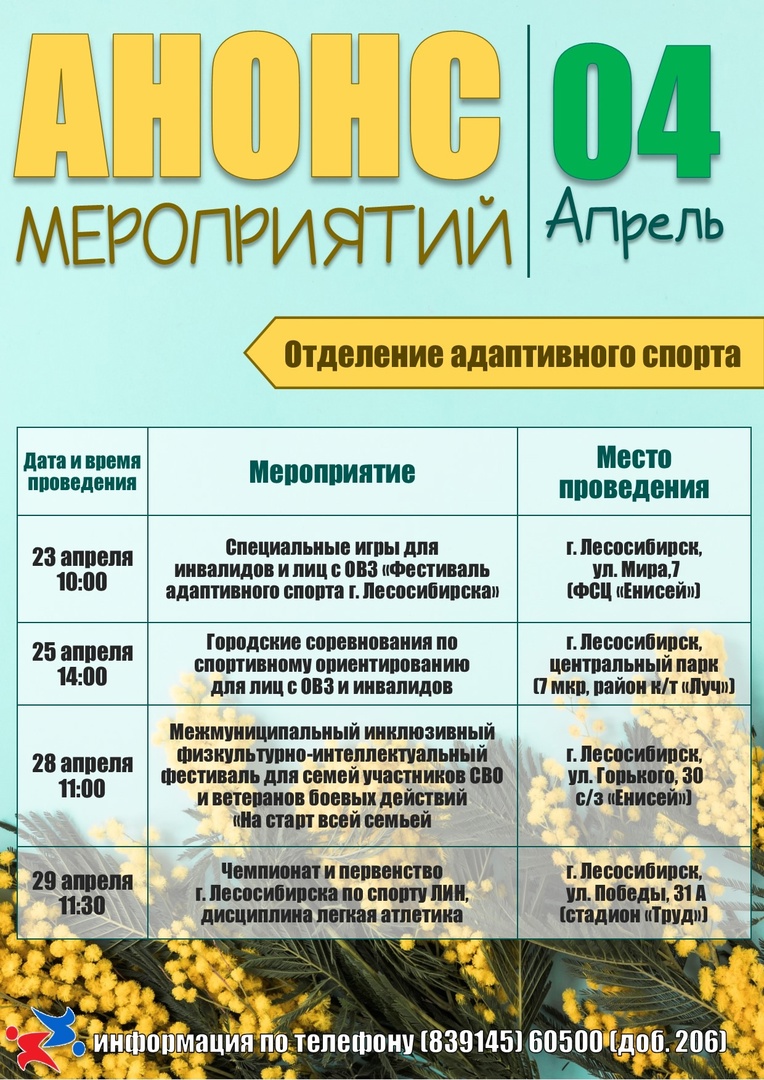 АНОНС МЕРОПРИЯТИЙ

04 Апрель

Отделение адаптивного спорта

| Дата и время проведения | Мероприятие | Место проведения |
|---|---|---|
| 23 апреля 10:00 | Специальные игры для инвалидов и лиц с ОВЗ «Фестиваль адаптивного спорта г. Лесосибирска» | г. Лесосибирск, ул. Мира,7 (ФСЦ «Енисей») |
| 25 апреля 14:00 | Городские соревнования по спортивному ориентированию для лиц с ОВЗ и инвалидов | г. Лесосибирск, центральный парк (7 мкр, район к/т «Луч») |
| 28 апреля 11:00 | Межмуниципальный инклюзивный физкультурно-интеллектуальный фестиваль для семей участников СВО и ветеранов боевых действий «На старт всей семьей | г. Лесосибирск, ул. Горького, 30 с/з «Енисей») |
| 29 апреля 11:30 | Чемпионат и первенство г. Лесосибирска по спорту ЛИН, дисциплина легкая атлетика | г. Лесосибирск, ул. Победы, 31 А (стадион «Труд») |

информация по телефону (839145) 60500 (доб. 206)